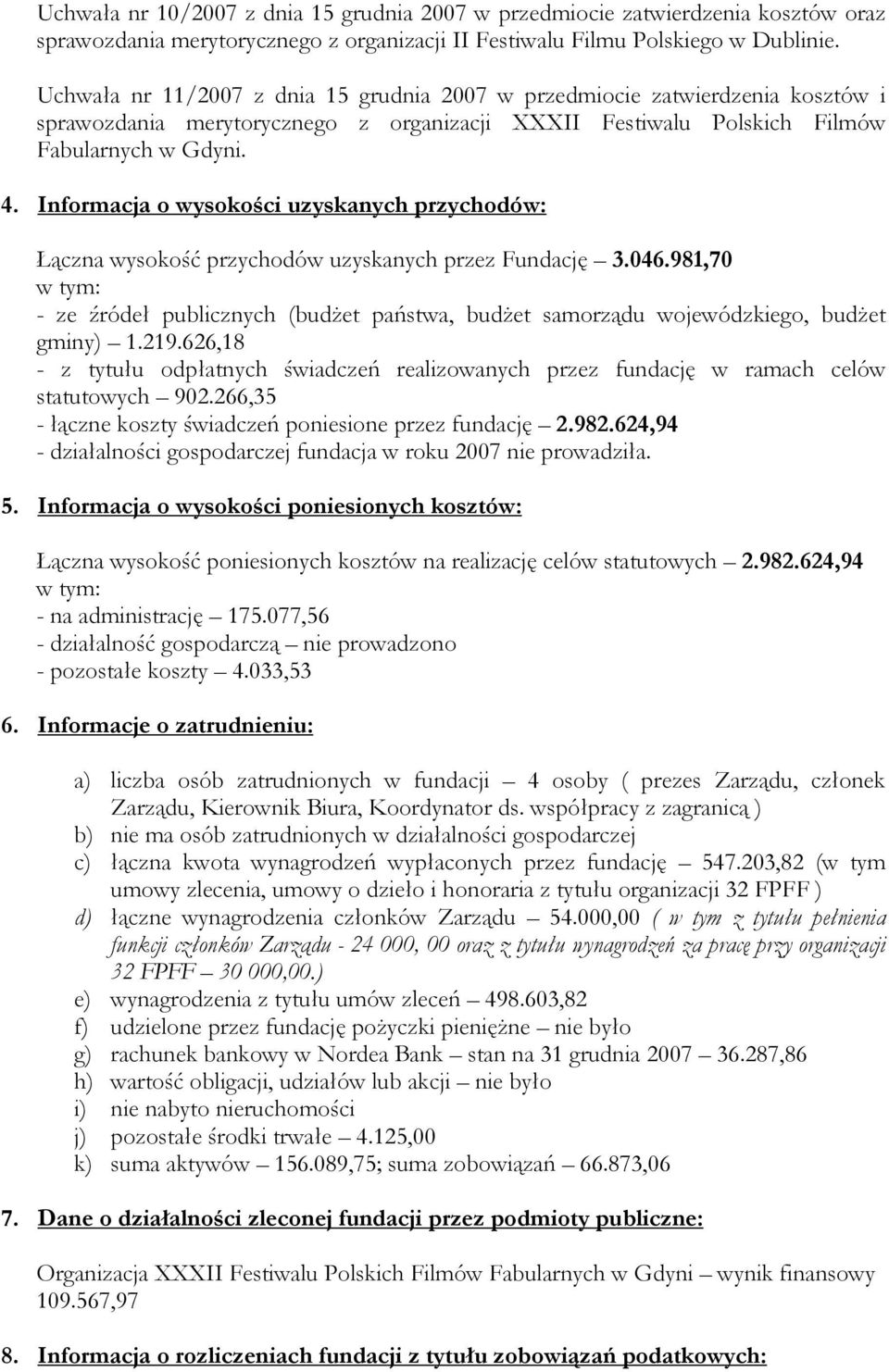 Uchwała nr 10/2007 z dnia 15 grudnia 2007 w przedmiocie zatwierdzenia kosztów oraz sprawozdania merytorycznego z organizacji II Festiwalu Filmu Polskiego w Dublinie.

Uchwała nr 11/2007 z dnia 15 grudnia 2007 w przedmiocie zatwierdzenia kosztów i sprawozdania merytorycznego z organizacji XXXII Festiwalu Polskich Filmów Fabularnych w Gdyni.

4. Informacja o wysokości uzyskanych przychodów:

Łączna wysokość przychodów uzyskanych przez Fundację – 3.046.981,70
w tym:
- ze źródeł publicznych (budżet państwa, budżet samorządu wojewódzkiego, budżet gminy) – 1.219.626,18
- z tytułu odpłatnych świadczeń realizowanych przez fundację w ramach celów statutowych – 902.266,35
- łączne koszty świadczeń poniesione przez fundację – 2.982.624,94
- działalności gospodarczej fundacja w roku 2007 nie prowadziła.

5. Informacja o wysokości poniesionych kosztów:

Łączna wysokość poniesionych kosztów na realizację celów statutowych – 2.982.624,94
w tym:
- na administrację – 175.077,56
- działalność gospodarczą – nie prowadzono
- pozostałe koszty – 4.033,53

6. Informacje o zatrudnieniu:

a) liczba osób zatrudnionych w fundacji – 4 osoby ( prezes Zarządu, członek Zarządu, Kierownik Biura, Koordynator ds. współpracy z zagranicą )
b) nie ma osób zatrudnionych w działalności gospodarczej
c) łączna kwota wynagrodzeń wypłaconych przez fundację – 547.203,82 (w tym umowy zlecenia, umowy o dzieło i honoraria z tytułu organizacji 32 FPFF )
d) łączne wynagrodzenia członków Zarządu – 54.000,00 ( w tym z tytułu pełnienia funkcji członków Zarządu - 24 000, 00 oraz z tytułu wynagrodzeń za pracę przy organizacji 32 FPFF – 30 000,00.)
e) wynagrodzenia z tytułu umów zleceń – 498.603,82
f) udzielone przez fundację pożyczki pieniężne – nie było
g) rachunek bankowy w Nordea Bank – stan na 31 grudnia 2007 – 36.287,86
h) wartość obligacji, udziałów lub akcji – nie było
i) nie nabyto nieruchomości
j) pozostałe środki trwałe – 4.125,00
k) suma aktywów – 156.089,75; suma zobowiązań – 66.873,06

7. Dane o działalności zleconej fundacji przez podmioty publiczne:

Organizacja XXXII Festiwalu Polskich Filmów Fabularnych w Gdyni – wynik finansowy 109.567,97

8. Informacja o rozliczeniach fundacji z tytułu zobowiązań podatkowych: